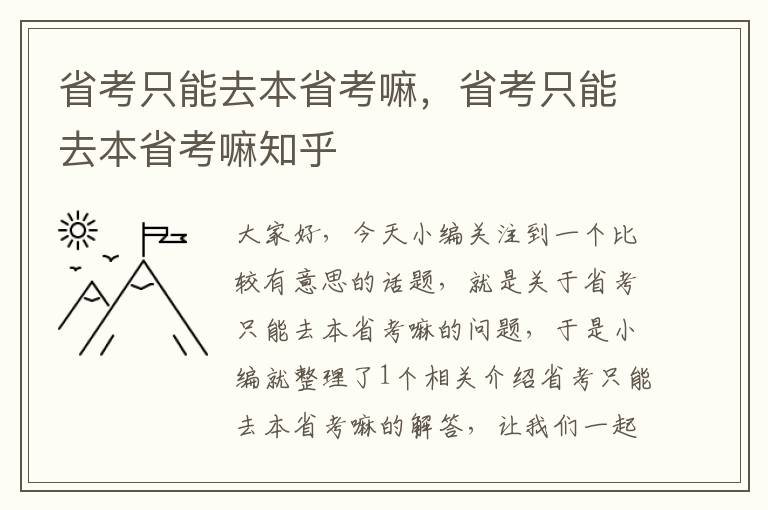 省考只能去本省考嘛，省考只能去本省考嘛知乎

大家好，今天小编关注到一个比较有意思的话题，就是关于省考只能去本省考嘛的问题，于是小编就整理了1个相关介绍省考只能去本省考嘛的解答，让我们一起